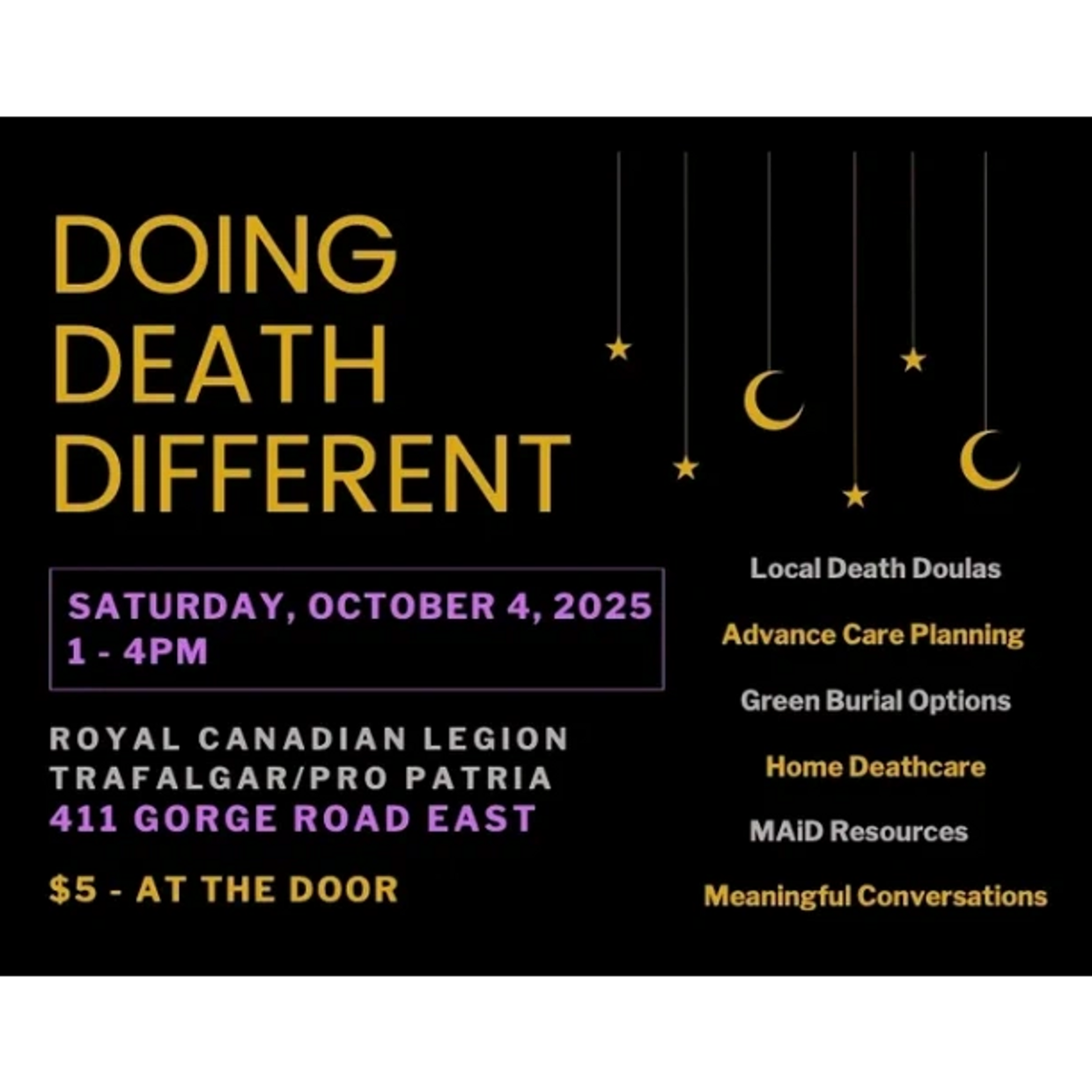 DOING
DEATH
DIFFERENT

SATURDAY, OCTOBER 4, 2025
1 - 4PM

ROYAL CANADIAN LEGION
TRAFALGAR/PRO PATRIA
411 GORGE ROAD EAST

$5 - AT THE DOOR

Local Death Doulas

Advance Care Planning

Green Burial Options

Home Deathcare

MAiD Resources

Meaningful Conversations